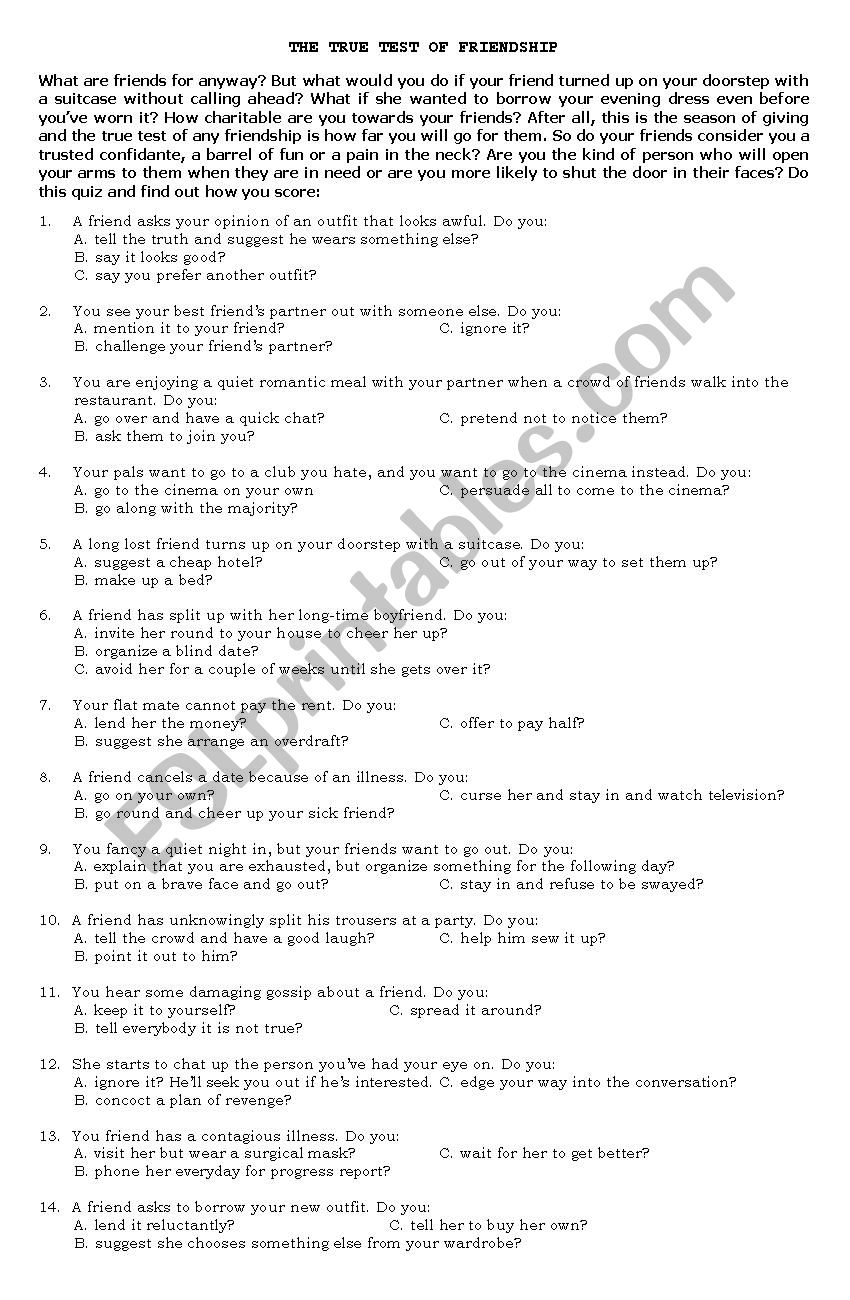 THE TRUE TEST OF FRIENDSHIP

What are friends for anyway? But what would you do if your friend turned up on your doorstep with a suitcase without calling ahead? What if she wanted to borrow your evening dress even before you've worn it? How charitable are you towards your friends? After all, this is the season of giving and the true test of any friendship is how far you will go for them. So do your friends consider you a trusted confidante, a barrel of fun or a pain in the neck? Are you the kind of person who will open your arms to them when they are in need or are you more likely to shut the door in their faces? Do this quiz and find out how you score:

1. A friend asks your opinion of an outfit that looks awful. Do you:
A. tell the truth and suggest he wears something else?
B. say it looks good?
C. say you prefer another outfit?

2. You see your best friend's partner out with someone else. Do you:
A. mention it to your friend?
C. ignore it?
B. challenge your friend's partner?

3. You are enjoying a quiet romantic meal with your partner when a crowd of friends walk into the restaurant. Do you:
A. go over and have a quick chat?
C. pretend not to notice them?
B. ask them to join you?

4. Your pals want to go to a club you hate, and you want to go to the cinema instead. Do you:
A. go to the cinema on your own
C. persuade all to come to the cinema?
B. go along with the majority?

5. A long lost friend turns up on your doorstep with a suitcase. Do you:
A. suggest a cheap hotel?
C. go out of your way to set them up?
B. make up a bed?

6. A friend has split up with her long-time boyfriend. Do you:
A. invite her round to your house to cheer her up?
B. organize a blind date?
C. avoid her for a couple of weeks until she gets over it?

7. Your flat mate cannot pay the rent. Do you:
A. lend her the money?
C. offer to pay half?
B. suggest she arrange an overdraft?

8. A friend cancels a date because of an illness. Do you:
A. go on your own?
C. curse her and stay in and watch television?
B. go round and cheer up your sick friend?

9. You fancy a quiet night in, but your friends want to go out. Do you:
A. explain that you are exhausted, but organize something for the following day?
B. put on a brave face and go out?
C. stay in and refuse to be swayed?

10. A friend has unknowingly split his trousers at a party. Do you:
A. tell the crowd and have a good laugh?
C. help him sew it up?
B. point it out to him?

11. You hear some damaging gossip about a friend. Do you:
A. keep it to yourself?
C. spread it around?
B. tell everybody it is not true?

12. She starts to chat up the person you've had your eye on. Do you:
A. ignore it? He'll seek you out if he's interested.
C. edge your way into the conversation?
B. concoct a plan of revenge?

13. You friend has a contagious illness. Do you:
A. visit her but wear a surgical mask?
C. wait for her to get better?
B. phone her everyday for progress report?

14. A friend asks to borrow your new outfit. Do you:
A. lend it reluctantly?
C. tell her to buy her own?
B. suggest she chooses something else from your wardrobe?

ESLprintables.com